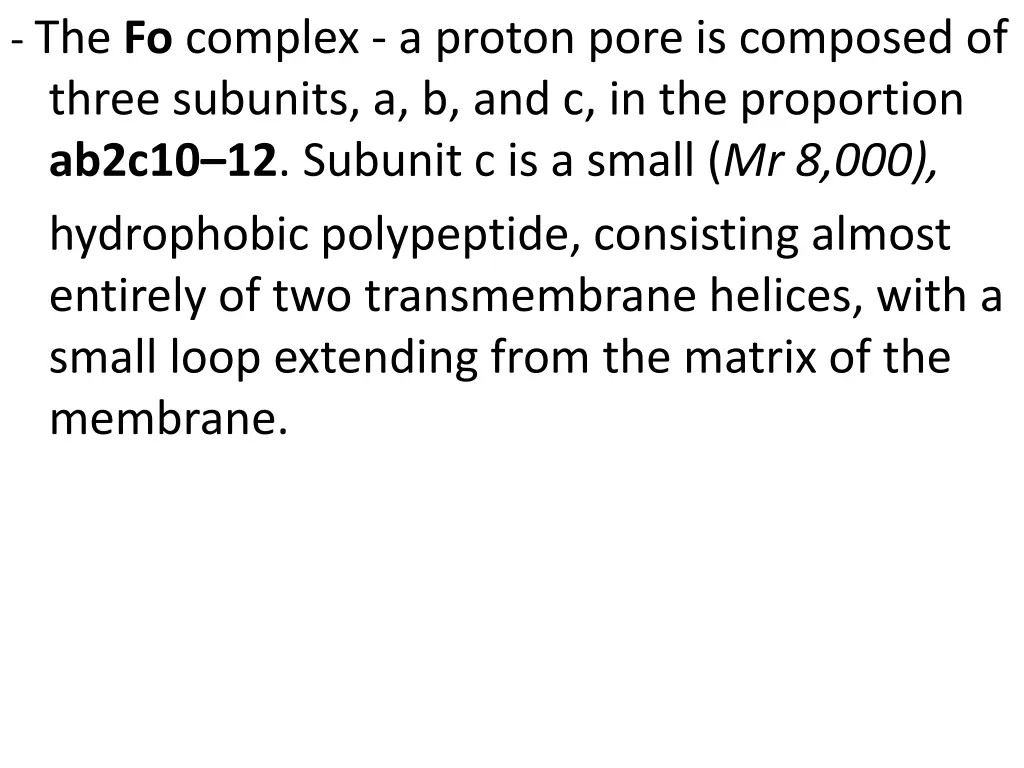 - The Fo complex - a proton pore is composed of three subunits, a, b, and c, in the proportion ab2c10–12. Subunit c is a small (Mr 8,000), hydrophobic polypeptide, consisting almost entirely of two transmembrane helices, with a small loop extending from the matrix of the membrane.